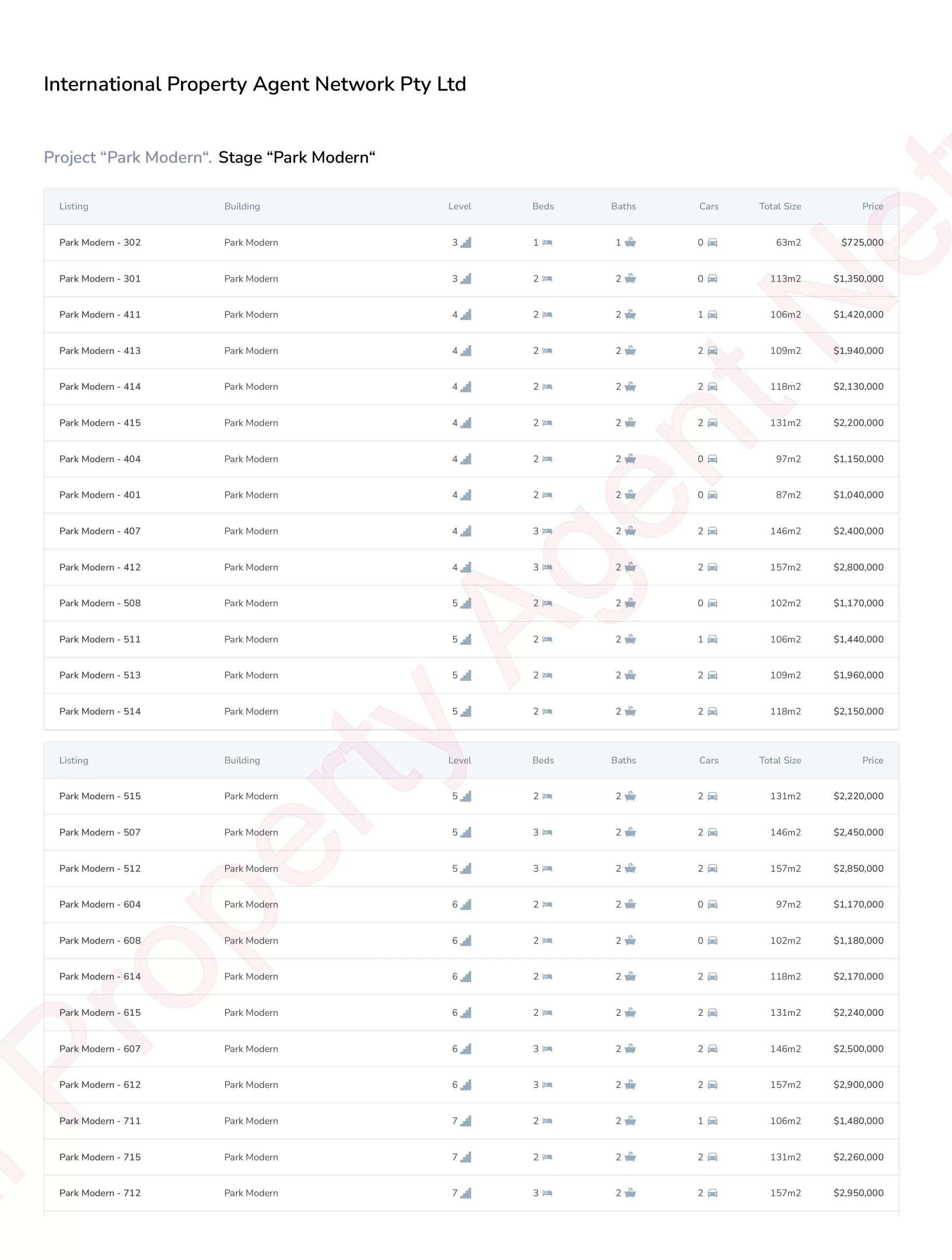 International Property Agent Network Pty Ltd

Project “Park Modern“. Stage “Park Modern“

| Listing | Building | Level | Beds | Baths | Cars | Total Size | Price |
|---|---|---|---|---|---|---|---|
| Park Modern - 302 | Park Modern | 3 | 1 | 1 | 0 | 63m2 | $725,000 |
| Park Modern - 301 | Park Modern | 3 | 2 | 2 | 0 | 113m2 | $1,350,000 |
| Park Modern - 411 | Park Modern | 4 | 2 | 2 | 1 | 106m2 | $1,420,000 |
| Park Modern - 413 | Park Modern | 4 | 2 | 2 | 2 | 109m2 | $1,940,000 |
| Park Modern - 414 | Park Modern | 4 | 2 | 2 | 2 | 118m2 | $2,130,000 |
| Park Modern - 415 | Park Modern | 4 | 2 | 2 | 2 | 131m2 | $2,200,000 |
| Park Modern - 404 | Park Modern | 4 | 2 | 2 | 0 | 97m2 | $1,150,000 |
| Park Modern - 401 | Park Modern | 4 | 2 | 2 | 0 | 87m2 | $1,040,000 |
| Park Modern - 407 | Park Modern | 4 | 3 | 2 | 2 | 146m2 | $2,400,000 |
| Park Modern - 412 | Park Modern | 4 | 3 | 2 | 2 | 157m2 | $2,800,000 |
| Park Modern - 508 | Park Modern | 5 | 2 | 2 | 0 | 102m2 | $1,170,000 |
| Park Modern - 511 | Park Modern | 5 | 2 | 2 | 1 | 106m2 | $1,440,000 |
| Park Modern - 513 | Park Modern | 5 | 2 | 2 | 2 | 109m2 | $1,960,000 |
| Park Modern - 514 | Park Modern | 5 | 2 | 2 | 2 | 118m2 | $2,150,000 |

| Listing | Building | Level | Beds | Baths | Cars | Total Size | Price |
|---|---|---|---|---|---|---|---|
| Park Modern - 515 | Park Modern | 5 | 2 | 2 | 2 | 131m2 | $2,220,000 |
| Park Modern - 507 | Park Modern | 5 | 3 | 2 | 2 | 146m2 | $2,450,000 |
| Park Modern - 512 | Park Modern | 5 | 3 | 2 | 2 | 157m2 | $2,850,000 |
| Park Modern - 604 | Park Modern | 6 | 2 | 2 | 0 | 97m2 | $1,170,000 |
| Park Modern - 608 | Park Modern | 6 | 2 | 2 | 0 | 102m2 | $1,180,000 |
| Park Modern - 614 | Park Modern | 6 | 2 | 2 | 2 | 118m2 | $2,170,000 |
| Park Modern - 615 | Park Modern | 6 | 2 | 2 | 2 | 131m2 | $2,240,000 |
| Park Modern - 607 | Park Modern | 6 | 3 | 2 | 2 | 146m2 | $2,500,000 |
| Park Modern - 612 | Park Modern | 6 | 3 | 2 | 2 | 157m2 | $2,900,000 |
| Park Modern - 711 | Park Modern | 7 | 2 | 2 | 1 | 106m2 | $1,480,000 |
| Park Modern - 715 | Park Modern | 7 | 2 | 2 | 2 | 131m2 | $2,260,000 |
| Park Modern - 712 | Park Modern | 7 | 3 | 2 | 2 | 157m2 | $2,950,000 |

Property Agent Net